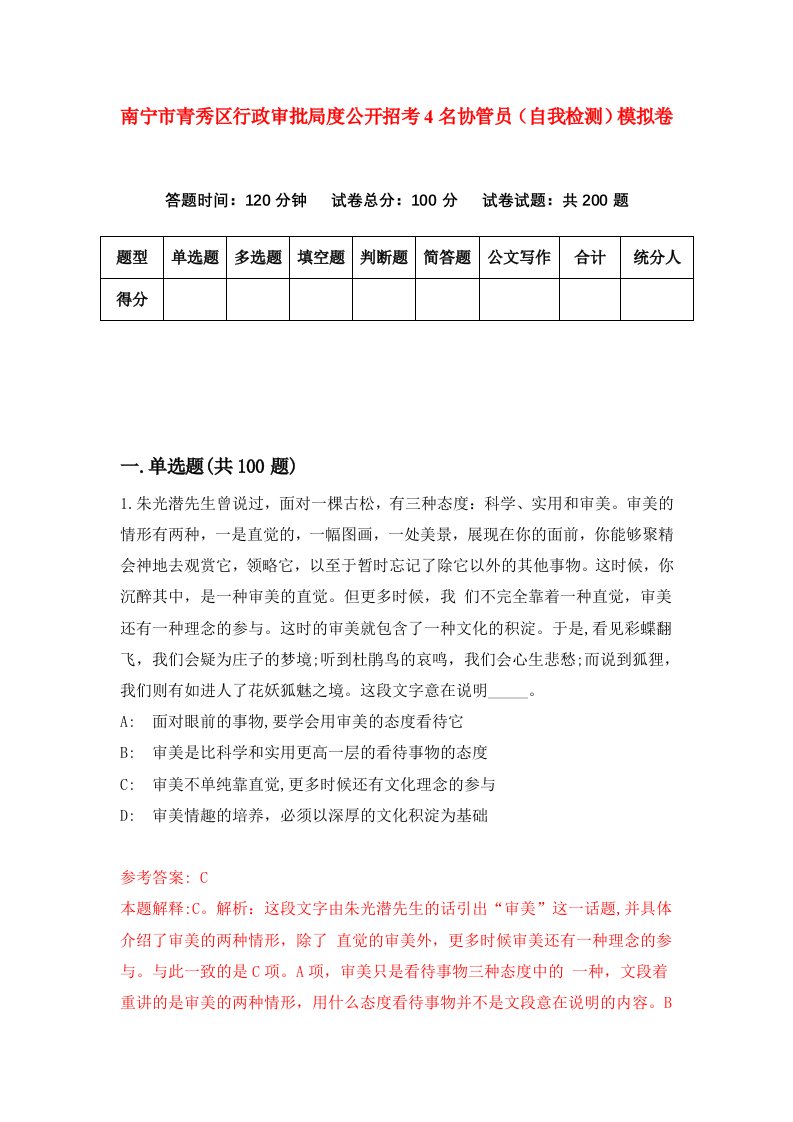 南宁市青秀区行政审批局度公开招考4名协管员（自我检测）模拟卷

答题时间：120分钟　试卷总分：100分　试卷试题：共200题

| 题型 | 单选题 | 多选题 | 填空题 | 判断题 | 简答题 | 公文写作 | 合计 | 统分人 |
|---|---|---|---|---|---|---|---|---|
| 得分 | | | | | | | | |

一.单选题(共100题)

1.朱光潜先生曾说过，面对一棵古松，有三种态度：科学、实用和审美。审美的情形有两种，一是直觉的，一幅图画，一处美景，展现在你的面前，你能够聚精会神地去观赏它，领略它，以至于暂时忘记了除它以外的其他事物。这时候，你沉醉其中，是一种审美的直觉。但更多时候，我 们不完全靠着一种直觉，审美还有一种理念的参与。这时的审美就包含了一种文化的积淀。于是,看见彩蝶翻飞，我们会疑为庄子的梦境;听到杜鹃鸟的哀鸣，我们会心生悲愁;而说到狐狸，我们则有如进人了花妖狐魅之境。这段文字意在说明_____。
A:　面对眼前的事物,要学会用审美的态度看待它
B:　审美是比科学和实用更高一层的看待事物的态度
C:　审美不单纯靠直觉,更多时候还有文化理念的参与
D:　审美情趣的培养，必须以深厚的文化积淀为基础

参考答案: C
本题解释:C。解析：这段文字由朱光潜先生的话引出“审美”这一话题,并具体介绍了审美的两种情形，除了 直觉的审美外，更多时候审美还有一种理念的参与。与此一致的是C项。A项，审美只是看待事物三种态度中的 一种，文段着重讲的是审美的两种情形，用什么态度看待事物并不是文段意在说明的内容。B